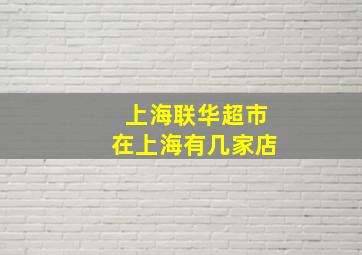 上海联华超市
在上海有几家店